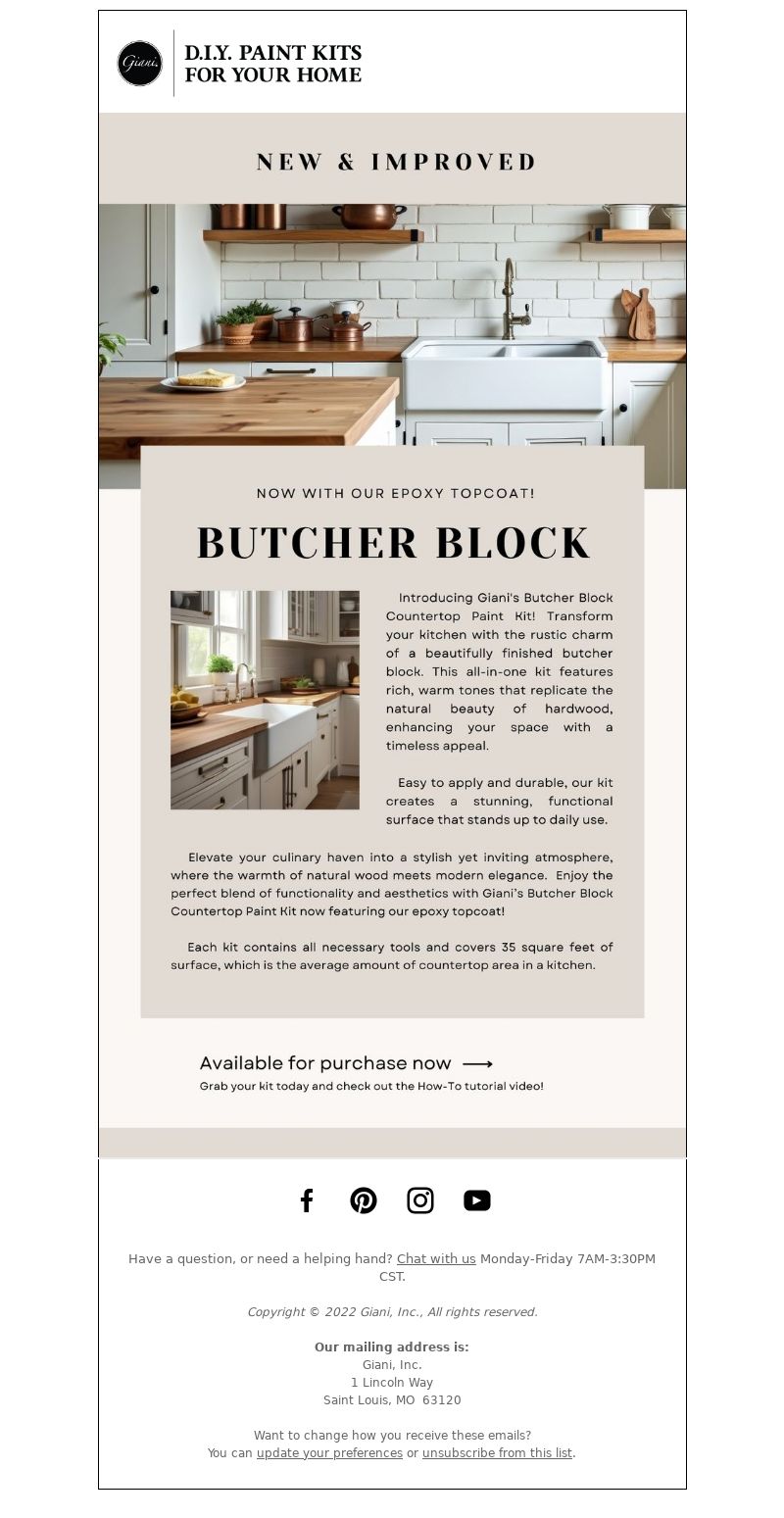 Giani.

D.I.Y. PAINT KITS FOR YOUR HOME

NEW & IMPROVED

NOW WITH OUR EPOXY TOPCOAT!

BUTCHER BLOCK

Introducing Giani's Butcher Block Countertop Paint Kit! Transform your kitchen with the rustic charm of a beautifully finished butcher block. This all-in-one kit features rich, warm tones that replicate the natural beauty of hardwood, enhancing your space with a timeless appeal.

Easy to apply and durable, our kit creates a stunning, functional surface that stands up to daily use.

Elevate your culinary haven into a stylish yet inviting atmosphere, where the warmth of natural wood meets modern elegance. Enjoy the perfect blend of functionality and aesthetics with Giani's Butcher Block Countertop Paint Kit now featuring our epoxy topcoat!

Each kit contains all necessary tools and covers 35 square feet of surface, which is the average amount of countertop area in a kitchen.

Available for purchase now ⟶
Grab your kit today and check out the How-To tutorial video!

Have a question, or need a helping hand? Chat with us Monday-Friday 7AM-3:30PM CST.

Copyright © 2022 Giani, Inc., All rights reserved.

Our mailing address is:
Giani, Inc.
1 Lincoln Way
Saint Louis, MO 63120

Want to change how you receive these emails?
You can update your preferences or unsubscribe from this list.